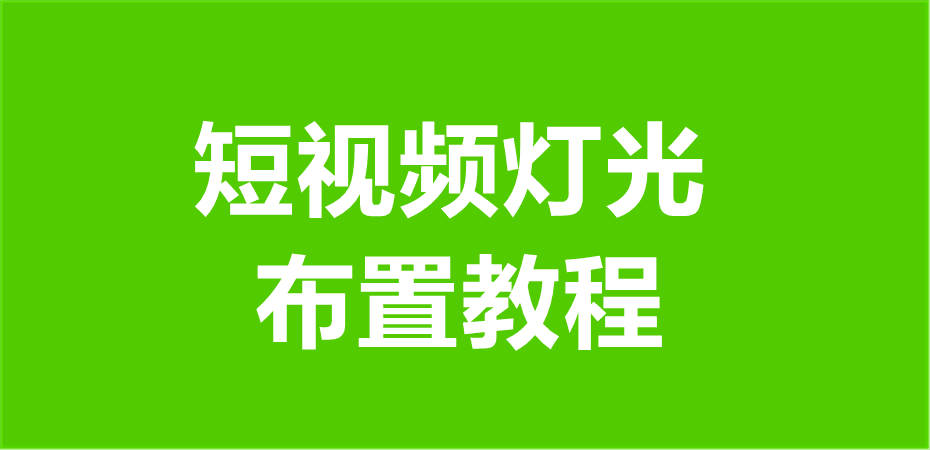 短视频灯光
布置教程